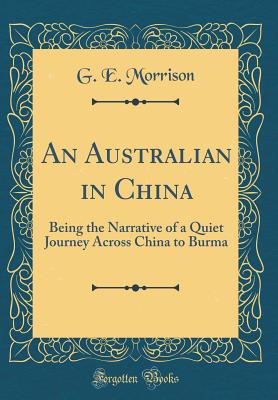 G. E. Morrison

An Australian in China

Being the Narrative of a Quiet Journey Across China to Burma

Forgotten Books